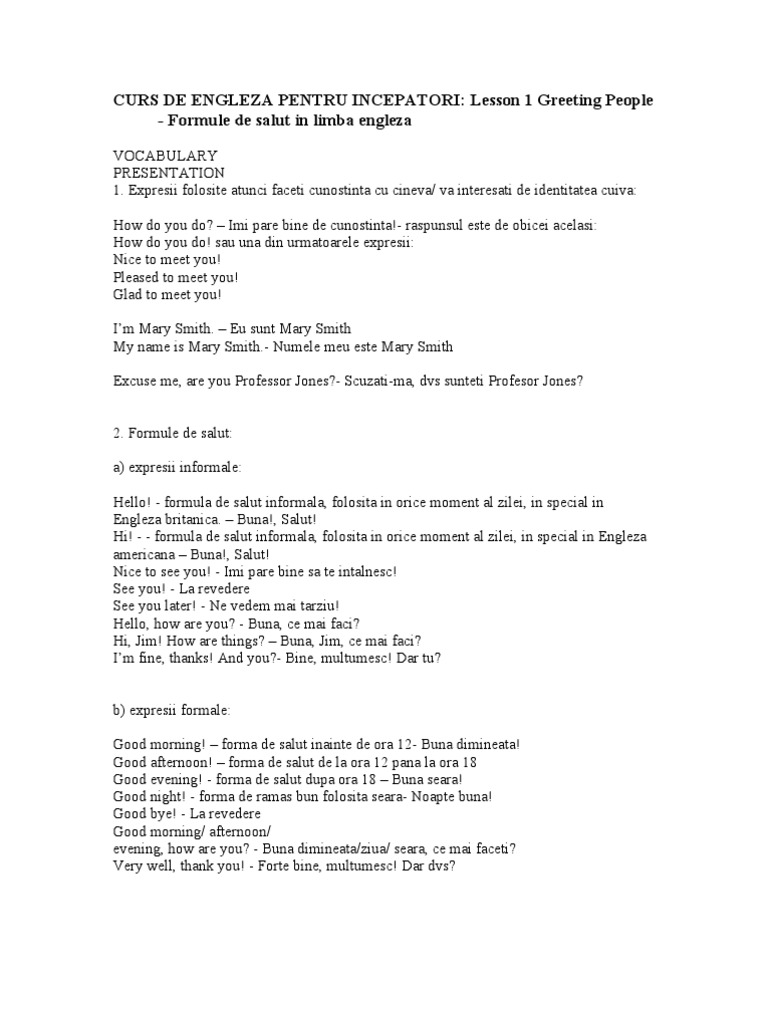 CURS DE ENGLEZA PENTRU INCEPATORI: Lesson 1 Greeting People - Formule de salut in limba engleza

VOCABULARY
PRESENTATION
1. Expresii folosite atunci faceti cunostinta cu cineva/ va interesati de identitatea cuiva:

How do you do? – Imi pare bine de cunostinta!- raspunsul este de obicei acelasi:
How do you do! sau una din urmatoarele expresii:
Nice to meet you!
Pleased to meet you!
Glad to meet you!

I'm Mary Smith. – Eu sunt Mary Smith
My name is Mary Smith.- Numele meu este Mary Smith

Excuse me, are you Professor Jones?- Scuzati-ma, dvs sunteti Profesor Jones?

2. Formule de salut:

a) expresii informale:

Hello! - formula de salut informala, folosita in orice moment al zilei, in special in Engleza britanica. – Buna!, Salut!
Hi! - - formula de salut informala, folosita in orice moment al zilei, in special in Engleza americana – Buna!, Salut!
Nice to see you! - Imi pare bine sa te intalnesc!
See you! - La revedere
See you later! - Ne vedem mai tarziu!
Hello, how are you? - Buna, ce mai faci?
Hi, Jim! How are things? – Buna, Jim, ce mai faci?
I'm fine, thanks! And you?- Bine, multumesc! Dar tu?

b) expresii formale:

Good morning! – forma de salut inainte de ora 12- Buna dimineata!
Good afternoon! – forma de salut de la ora 12 pana la ora 18
Good evening! - forma de salut dupa ora 18 – Buna seara!
Good night! - forma de ramas bun folosita seara- Noapte buna!
Good bye! - La revedere
Good morning/ afternoon/
evening, how are you? - Buna dimineata/ziua/ seara, ce mai faceti?
Very well, thank you! - Forte bine, multumesc! Dar dvs?